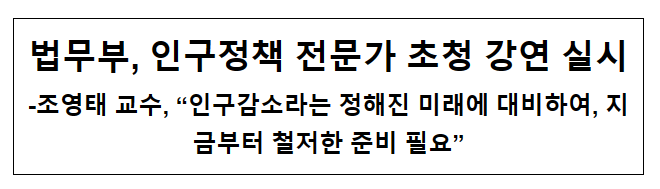 법무부, 인구정책 전문가 초청 강연 실시

-조영태 교수, “인구감소라는 정해진 미래에 대비하여, 지금부터 철저한 준비 필요”